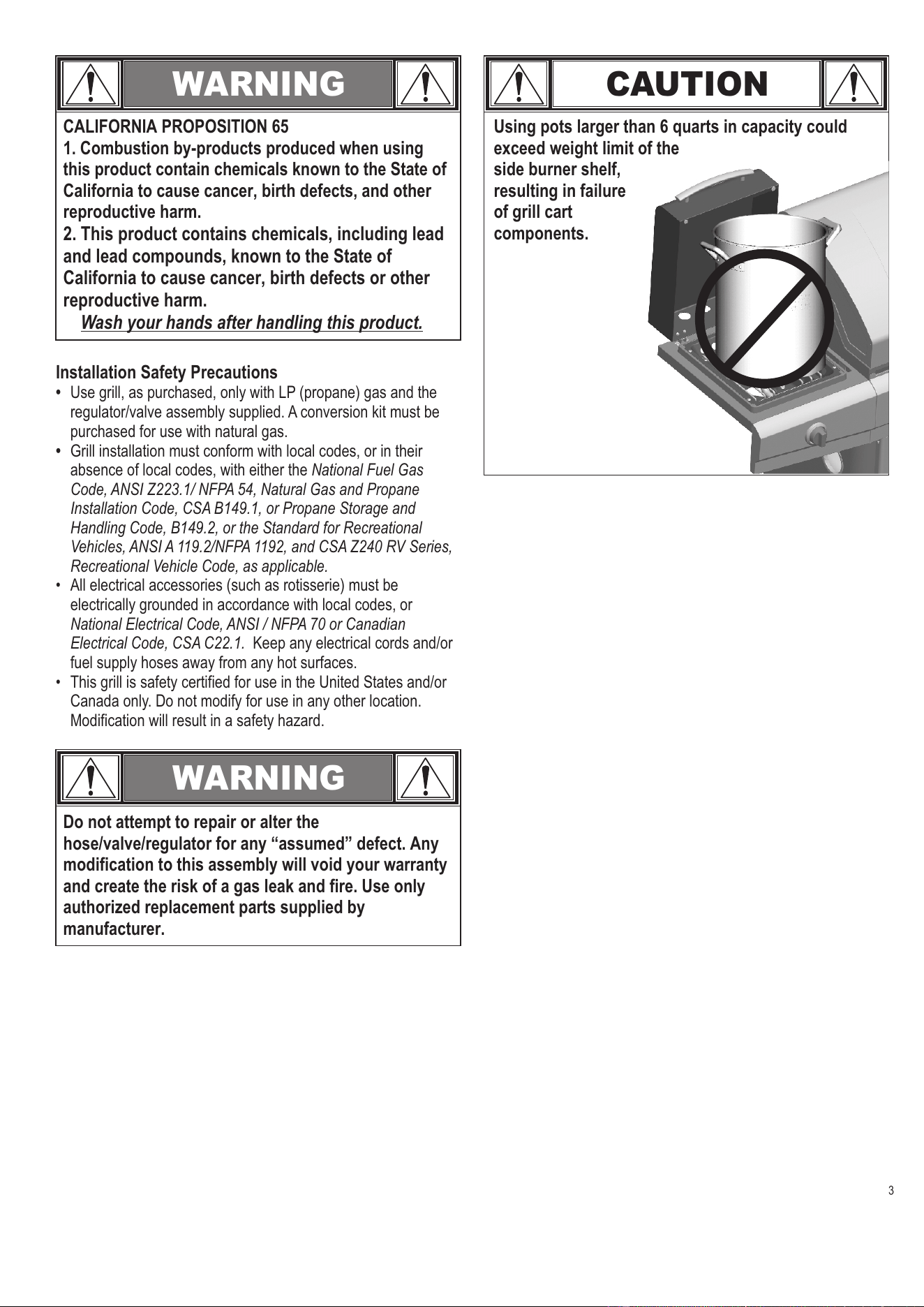 WARNING

CALIFORNIA PROPOSITION 65
1. Combustion by-products produced when using this product contain chemicals known to the State of California to cause cancer, birth defects, and other reproductive harm.
2. This product contains chemicals, including lead and lead compounds, known to the State of California to cause cancer, birth defects or other reproductive harm.
Wash your hands after handling this product.

Installation Safety Precautions
• Use grill, as purchased, only with LP (propane) gas and the regulator/valve assembly supplied. A conversion kit must be purchased for use with natural gas.
• Grill installation must conform with local codes, or in their absence of local codes, with either the National Fuel Gas Code, ANSI Z223.1/ NFPA 54, Natural Gas and Propane Installation Code, CSA B149.1, or Propane Storage and Handling Code, B149.2, or the Standard for Recreational Vehicles, ANSI A 119.2/NFPA 1192, and CSA Z240 RV Series, Recreational Vehicle Code, as applicable.
• All electrical accessories (such as rotisserie) must be electrically grounded in accordance with local codes, or National Electrical Code, ANSI / NFPA 70 or Canadian Electrical Code, CSA C22.1. Keep any electrical cords and/or fuel supply hoses away from any hot surfaces.
• This grill is safety certified for use in the United States and/or Canada only. Do not modify for use in any other location. Modification will result in a safety hazard.

WARNING

Do not attempt to repair or alter the hose/valve/regulator for any "assumed" defect. Any modification to this assembly will void your warranty and create the risk of a gas leak and fire. Use only authorized replacement parts supplied by manufacturer.

CAUTION

Using pots larger than 6 quarts in capacity could exceed weight limit of the side burner shelf, resulting in failure of grill cart components.

3